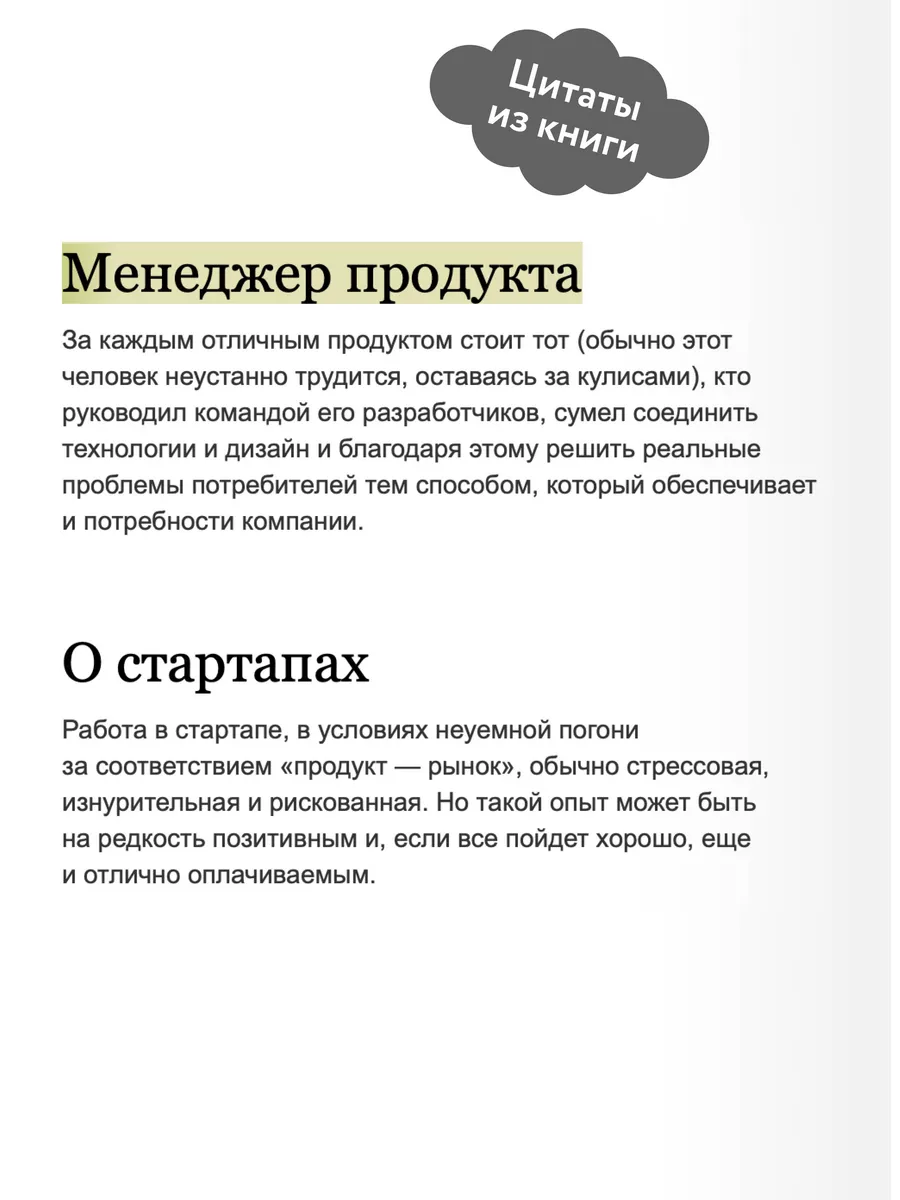 Цитаты из книги

Менеджер продукта

За каждым отличным продуктом стоит тот (обычно этот человек неустанно трудится, оставаясь за кулисами), кто руководил командой его разработчиков, сумел соединить технологии и дизайн и благодаря этому решить реальные проблемы потребителей тем способом, который обеспечивает и потребности компании.

О стартапах

Работа в стартапе, в условиях неуемной погони за соответствием «продукт — рынок», обычно стрессовая, изнурительная и рискованная. Но такой опыт может быть на редкость позитивным и, если все пойдет хорошо, еще и отлично оплачиваемым.